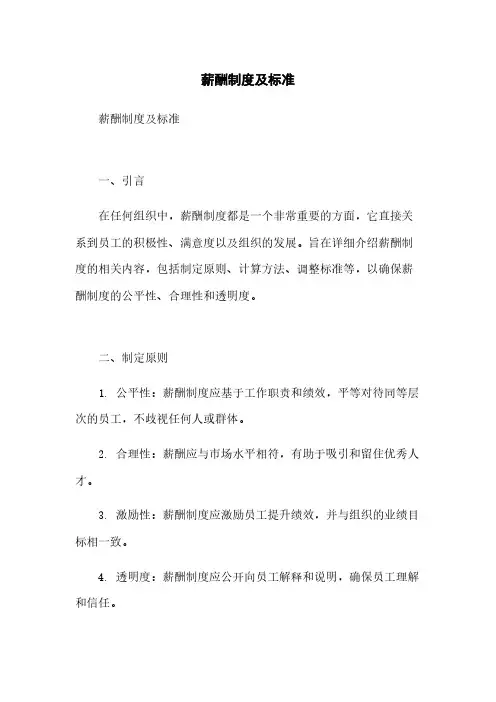 薪酬制度及标准

薪酬制度及标准

一、引言

在任何组织中，薪酬制度都是一个非常重要的方面，它直接关系到员工的积极性、满意度以及组织的发展。旨在详细介绍薪酬制度的相关内容，包括制定原则、计算方法、调整标准等，以确保薪酬制度的公平性、合理性和透明度。

二、制定原则

1. 公平性：薪酬制度应基于工作职责和绩效，平等对待同等层次的员工，不歧视任何人或群体。

2. 合理性：薪酬应与市场水平相符，有助于吸引和留住优秀人才。

3. 激励性：薪酬制度应激励员工提升绩效，并与组织的业绩目标相一致。

4. 透明度：薪酬制度应公开向员工解释和说明，确保员工理解和信任。